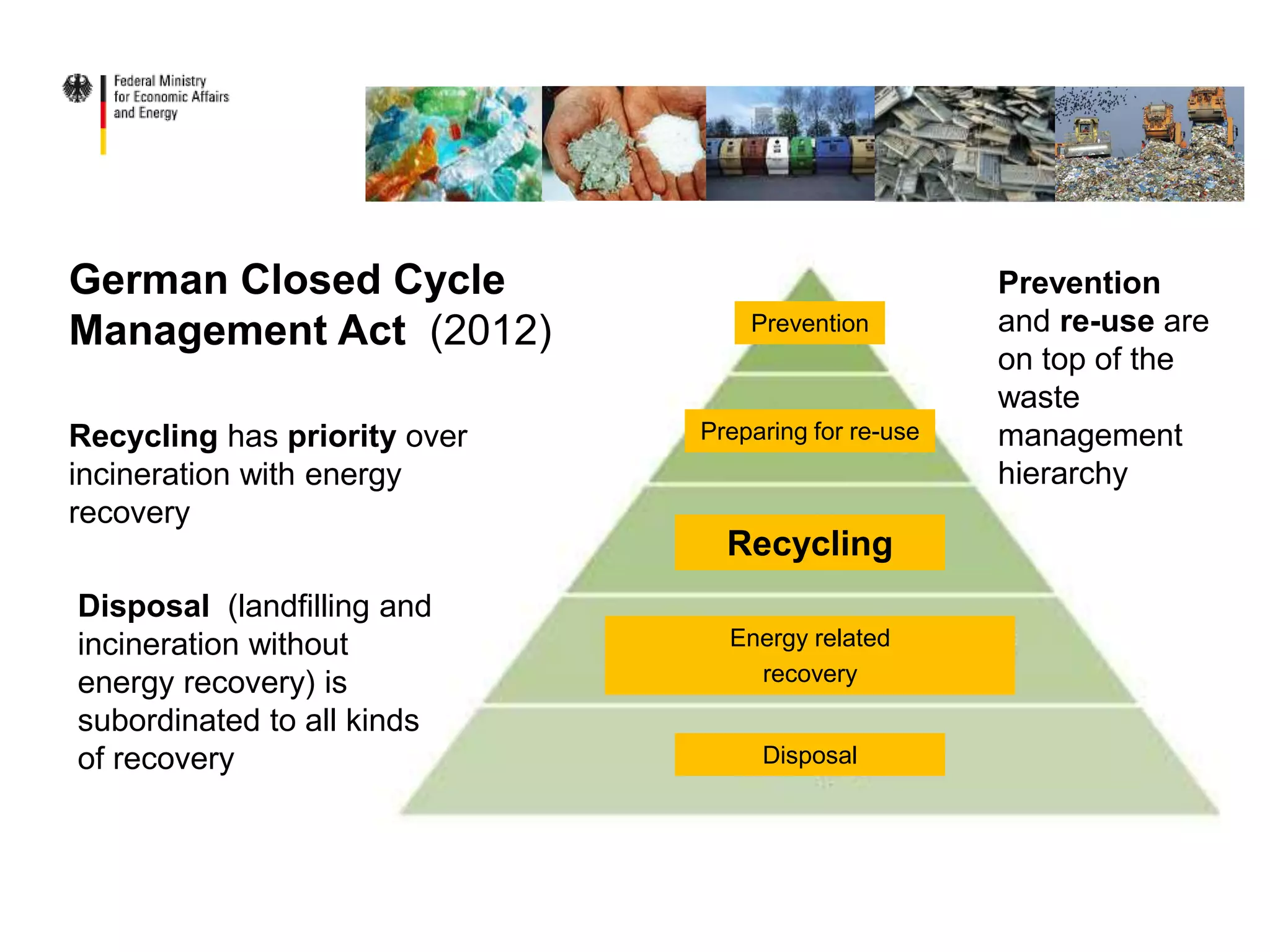 Federal Ministry for Economic Affairs and Energy

German Closed Cycle Management Act (2012)

Recycling has priority over incineration with energy recovery

Disposal (landfilling and incineration without energy recovery) is subordinated to all kinds of recovery

Prevention

Preparing for re-use

Recycling

Energy related recovery

Disposal

Prevention and re-use are on top of the waste management hierarchy